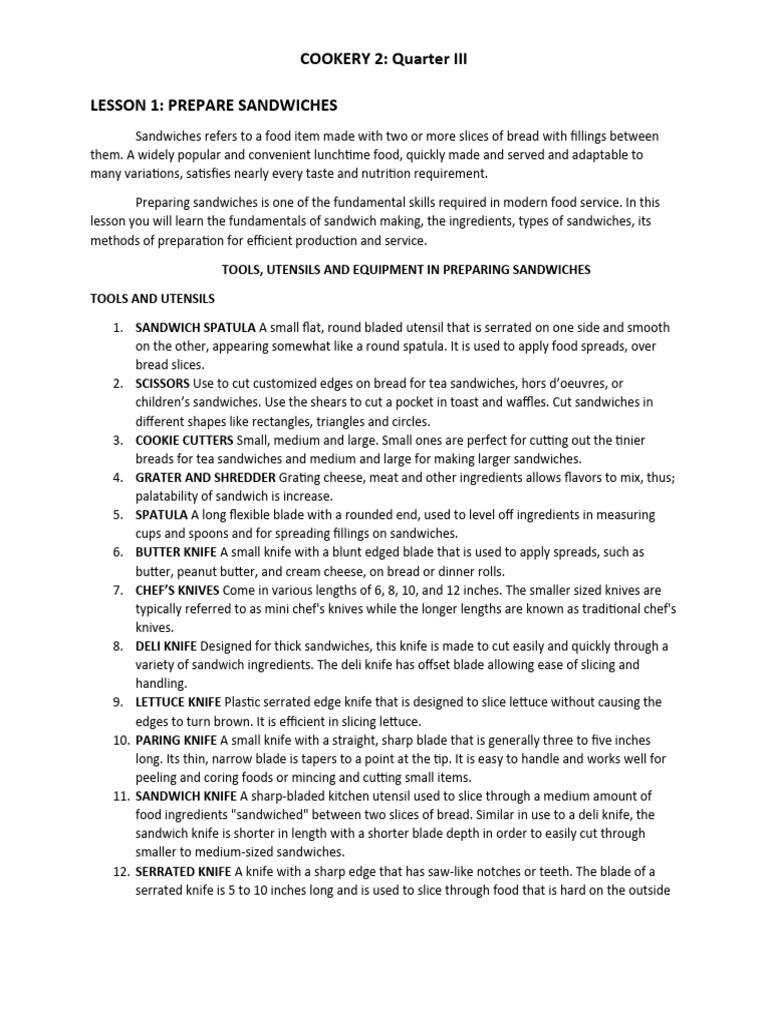 COOKERY 2: Quarter III

LESSON 1: PREPARE SANDWICHES

Sandwiches refers to a food item made with two or more slices of bread with fillings between them. A widely popular and convenient lunchtime food, quickly made and served and adaptable to many variations, satisfies nearly every taste and nutrition requirement.

Preparing sandwiches is one of the fundamental skills required in modern food service. In this lesson you will learn the fundamentals of sandwich making, the ingredients, types of sandwiches, its methods of preparation for efficient production and service.

TOOLS, UTENSILS AND EQUIPMENT IN PREPARING SANDWICHES

TOOLS AND UTENSILS

1. SANDWICH SPATULA A small flat, round bladed utensil that is serrated on one side and smooth on the other, appearing somewhat like a round spatula. It is used to apply food spreads, over bread slices.
2. SCISSORS Use to cut customized edges on bread for tea sandwiches, hors d'oeuvres, or children's sandwiches. Use the shears to cut a pocket in toast and waffles. Cut sandwiches in different shapes like rectangles, triangles and circles.
3. COOKIE CUTTERS Small, medium and large. Small ones are perfect for cutting out the tinier breads for tea sandwiches and medium and large for making larger sandwiches.
4. GRATER AND SHREDDER Grating cheese, meat and other ingredients allows flavors to mix, thus; palatability of sandwich is increase.
5. SPATULA A long flexible blade with a rounded end, used to level off ingredients in measuring cups and spoons and for spreading fillings on sandwiches.
6. BUTTER KNIFE A small knife with a blunt edged blade that is used to apply spreads, such as butter, peanut butter, and cream cheese, on bread or dinner rolls.
7. CHEF'S KNIVES Come in various lengths of 6, 8, 10, and 12 inches. The smaller sized knives are typically referred to as mini chef's knives while the longer lengths are known as traditional chef's knives.
8. DELI KNIFE Designed for thick sandwiches, this knife is made to cut easily and quickly through a variety of sandwich ingredients. The deli knife has offset blade allowing ease of slicing and handling.
9. LETTUCE KNIFE Plastic serrated edge knife that is designed to slice lettuce without causing the edges to turn brown. It is efficient in slicing lettuce.
10. PARING KNIFE A small knife with a straight, sharp blade that is generally three to five inches long. Its thin, narrow blade is tapers to a point at the tip. It is easy to handle and works well for peeling and coring foods or mincing and cutting small items.
11. SANDWICH KNIFE A sharp-bladed kitchen utensil used to slice through a medium amount of food ingredients "sandwiched" between two slices of bread. Similar in use to a deli knife, the sandwich knife is shorter in length with a shorter blade depth in order to easily cut through smaller to medium-sized sandwiches.
12. SERRATED KNIFE A knife with a sharp edge that has saw-like notches or teeth. The blade of a serrated knife is 5 to 10 inches long and is used to slice through food that is hard on the outside